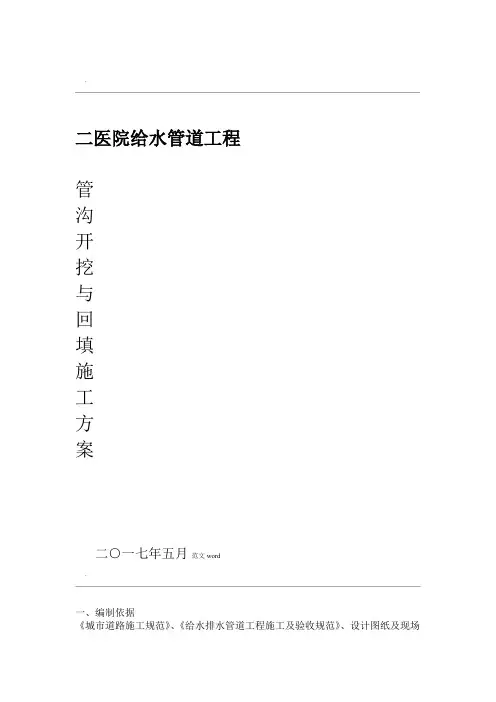 .

二医院给水管道工程

管沟开挖与回填施工方案

二〇一七年五月 范文 word

.

一、编制依据

《城市道路施工规范》、《给水排水管道工程施工及验收规范》、设计图纸及现场